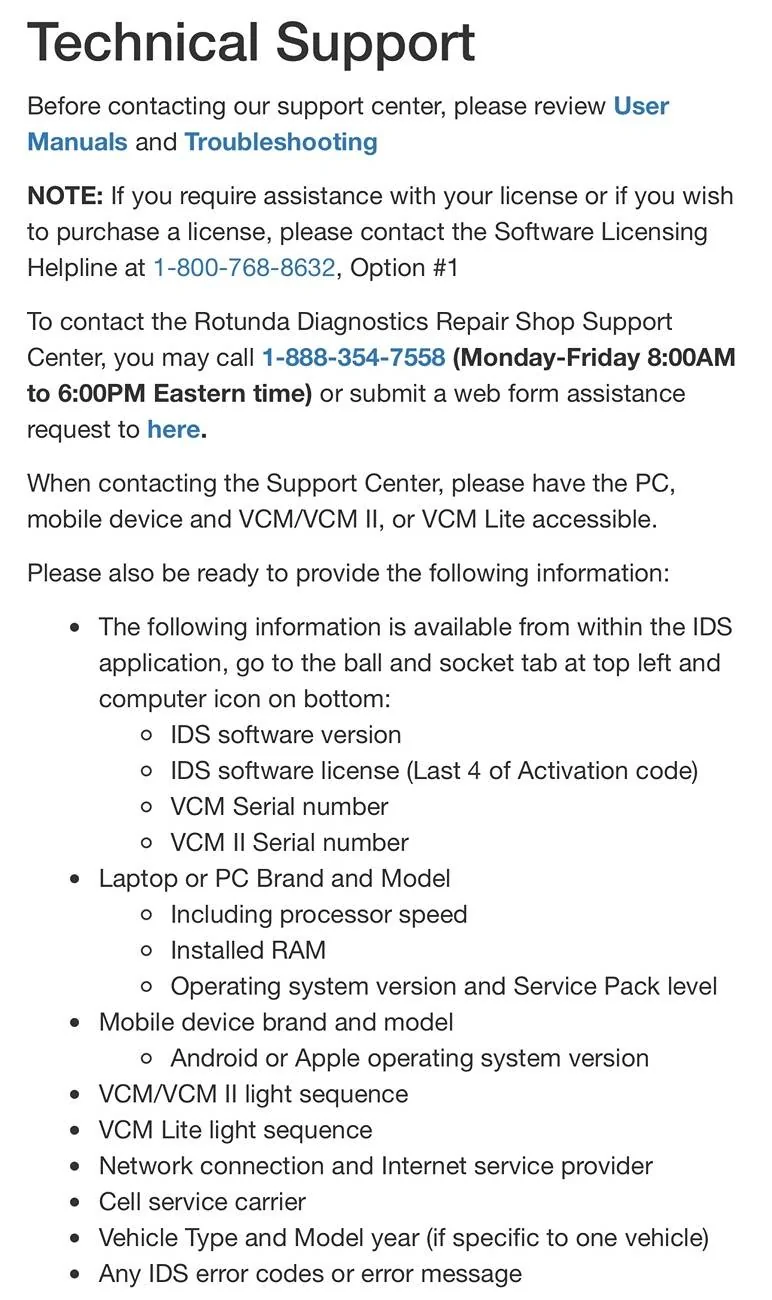 Technical Support

Before contacting our support center, please review User Manuals and Troubleshooting

NOTE: If you require assistance with your license or if you wish to purchase a license, please contact the Software Licensing Helpline at 1-800-768-8632, Option #1

To contact the Rotunda Diagnostics Repair Shop Support Center, you may call 1-888-354-7558 (Monday-Friday 8:00AM to 6:00PM Eastern time) or submit a web form assistance request to here.

When contacting the Support Center, please have the PC, mobile device and VCM/VCM II, or VCM Lite accessible.

Please also be ready to provide the following information:

- The following information is available from within the IDS application, go to the ball and socket tab at top left and computer icon on bottom:
  - IDS software version
  - IDS software license (Last 4 of Activation code)
  - VCM Serial number
  - VCM II Serial number
- Laptop or PC Brand and Model
  - Including processor speed
  - Installed RAM
  - Operating system version and Service Pack level
- Mobile device brand and model
  - Android or Apple operating system version
- VCM/VCM II light sequence
- VCM Lite light sequence
- Network connection and Internet service provider
- Cell service carrier
- Vehicle Type and Model year (if specific to one vehicle)
- Any IDS error codes or error message